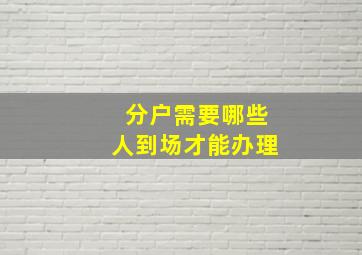 分户需要哪些
人到场才能办理